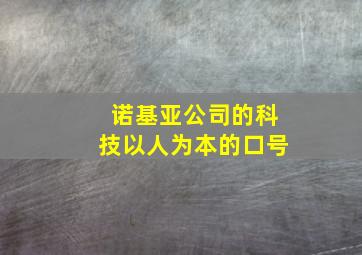 诺基亚公司的科技以人为本的口号